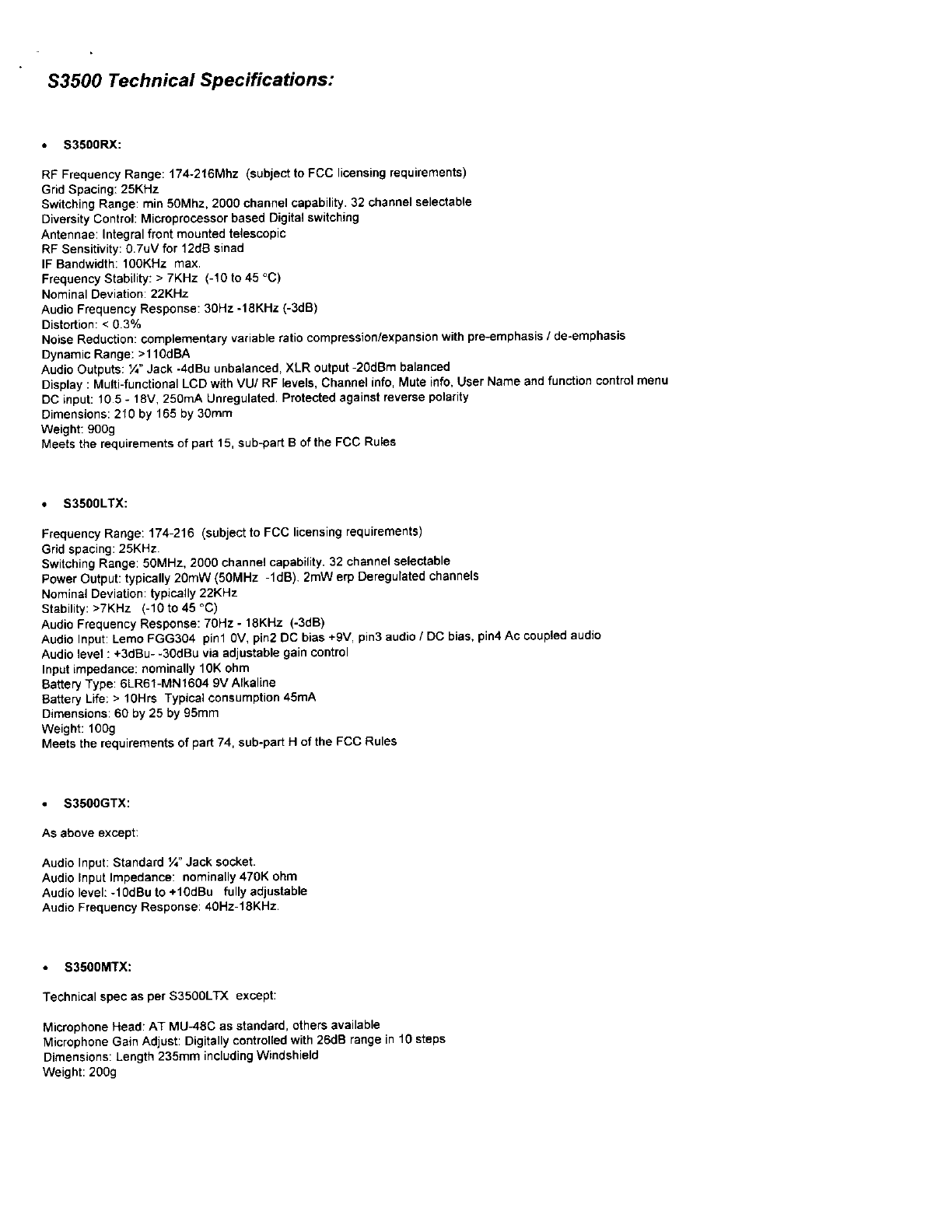 S3500 Technical Specifications:

• S3500RX:

RF Frequency Range: 174-216Mhz (subject to FCC licensing requirements)
Grid Spacing: 25KHz
Switching Range: min 50Mhz, 2000 channel capability. 32 channel selectable
Diversity Control: Microprocessor based Digital switching
Antennae: Integral front mounted telescopic
RF Sensitivity: 0.7uV for 12dB sinad
IF Bandwidth: 100KHz max.
Frequency Stability: > 7KHz (-10 to 45 °C)
Nominal Deviation: 22KHz
Audio Frequency Response: 30Hz -18KHz (-3dB)
Distortion: < 0.3%
Noise Reduction: complementary variable ratio compression/expansion with pre-emphasis / de-emphasis
Dynamic Range: >110dBA
Audio Outputs: ¼" Jack -4dBu unbalanced, XLR output -20dBm balanced
Display : Multi-functional LCD with VU/ RF levels, Channel info, Mute info, User Name and function control menu
DC input: 10.5 - 18V, 250mA Unregulated. Protected against reverse polarity
Dimensions: 210 by 165 by 30mm
Weight: 900g
Meets the requirements of part 15, sub-part B of the FCC Rules

• S3500LTX:

Frequency Range: 174-216 (subject to FCC licensing requirements)
Grid spacing: 25KHz.
Switching Range: 50MHz, 2000 channel capability. 32 channel selectable
Power Output: typically 20mW (50MHz -1dB). 2mW erp Deregulated channels
Nominal Deviation: typically 22KHz
Stability: >7KHz (-10 to 45 °C)
Audio Frequency Response: 70Hz - 18KHz (-3dB)
Audio Input: Lemo FGG304 pin1 0V, pin2 DC bias +9V, pin3 audio / DC bias, pin4 Ac coupled audio
Audio level : +3dBu- -30dBu via adjustable gain control
Input impedance: nominally 10K ohm
Battery Type: 6LR61-MN1604 9V Alkaline
Battery Life: > 10Hrs Typical consumption 45mA
Dimensions: 60 by 25 by 95mm
Weight: 100g
Meets the requirements of part 74, sub-part H of the FCC Rules

• S3500GTX:

As above except:

Audio Input: Standard ¼" Jack socket.
Audio Input Impedance: nominally 470K ohm
Audio level: -10dBu to +10dBu fully adjustable
Audio Frequency Response: 40Hz-18KHz.

• S3500MTX:

Technical spec as per S3500LTX except:

Microphone Head: AT MU-48C as standard, others available
Microphone Gain Adjust: Digitally controlled with 28dB range in 10 steps
Dimensions: Length 235mm including Windshield
Weight: 200g